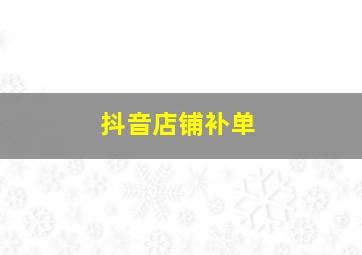 抖音店铺补单